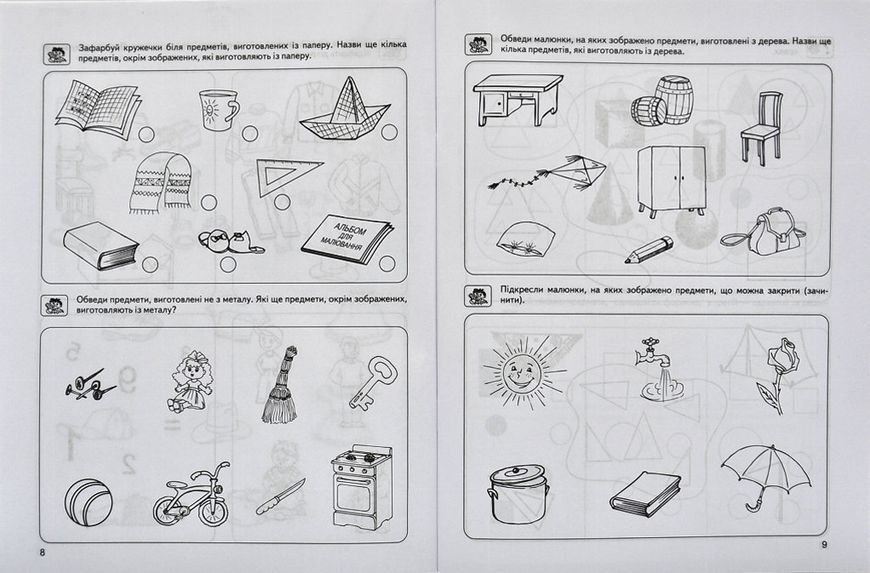 Зафарбуй кружечки біля предметів, виготовлених із паперу. Назви ще кілька предметів, окрім зображених, які виготовляють із паперу.

АЛЬБОМ ДЛЯ МАЛЮВАННЯ

Обведи предмети, виготовлені не з металу. Які ще предмети, окрім зображених, виготовляють із металу?

8

Обведи малюнки, на яких зображено предмети, виготовлені з дерева. Назви ще кілька предметів, які виготовляють із дерева.

Підкресли малюнки, на яких зображено предмети, що можна закрити (зачинити).

9